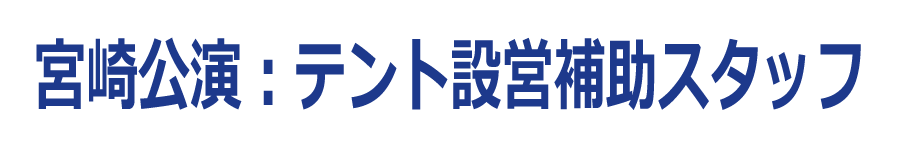 宮崎公演：テント設営補助スタッフ